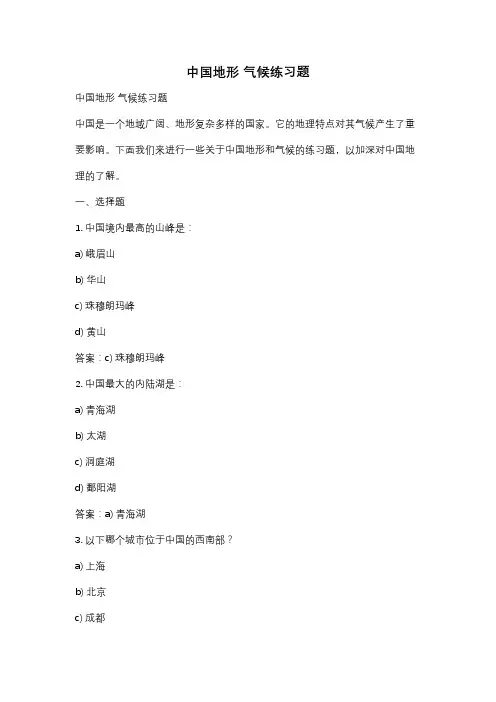 中国地形 气候练习题

中国地形 气候练习题

中国是一个地域广阔、地形复杂多样的国家。它的地理特点对其气候产生了重要影响。下面我们来进行一些关于中国地形和气候的练习题，以加深对中国地理的了解。

一、选择题

1. 中国境内最高的山峰是：

a) 峨眉山

b) 华山

c) 珠穆朗玛峰

d) 黄山

答案：c) 珠穆朗玛峰

2. 中国最大的内陆湖是：

a) 青海湖

b) 太湖

c) 洞庭湖

d) 鄱阳湖

答案：a) 青海湖

3. 以下哪个城市位于中国的西南部？

a) 上海

b) 北京

c) 成都